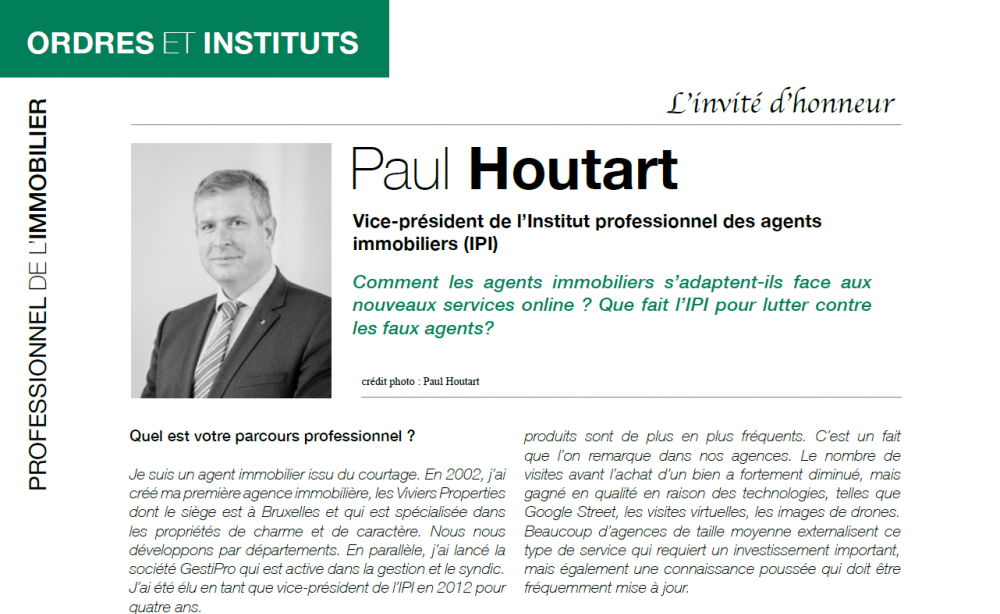 ORDRES ET INSTITUTS

PROFESSIONNEL DE L'IMMOBILIER

L'invité d'honneur

Paul Houtart

Vice-président de l'Institut professionnel des agents immobiliers (IPI)

Comment les agents immobiliers s'adaptent-ils face aux nouveaux services online ? Que fait l'IPI pour lutter contre les faux agents?

crédit photo : Paul Houtart

Quel est votre parcours professionnel ?

Je suis un agent immobilier issu du courtage. En 2002, j'ai créé ma première agence immobilière, les Viviers Properties dont le siège est à Bruxelles et qui est spécialisée dans les propriétés de charme et de caractère. Nous nous développons par départements. En parallèle, j'ai lancé la société GestiPro qui est active dans la gestion et le syndic. J'ai été élu en tant que vice-président de l'IPI en 2012 pour quatre ans.

produits sont de plus en plus fréquents. C'est un fait que l'on remarque dans nos agences. Le nombre de visites avant l'achat d'un bien a fortement diminué, mais gagné en qualité en raison des technologies, telles que Google Street, les visites virtuelles, les images de drones. Beaucoup d'agences de taille moyenne externalisent ce type de service qui requiert un investissement important, mais également une connaissance poussée qui doit être fréquemment mise à jour.